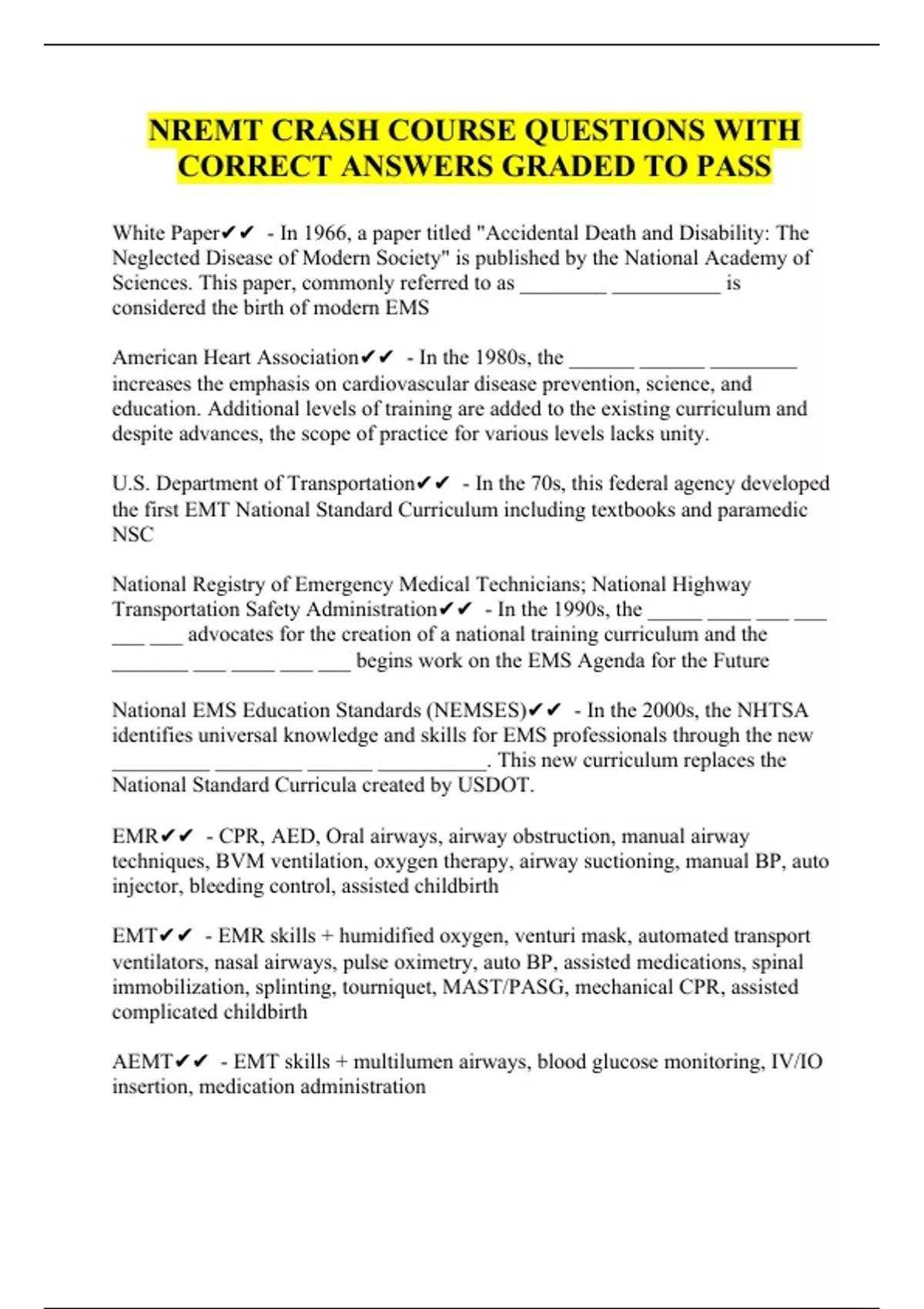 NREMT CRASH COURSE QUESTIONS WITH CORRECT ANSWERS GRADED TO PASS

White Paper✔✔ - In 1966, a paper titled "Accidental Death and Disability: The Neglected Disease of Modern Society" is published by the National Academy of Sciences. This paper, commonly referred to as ________ __________ is considered the birth of modern EMS

American Heart Association✔✔ - In the 1980s, the ______ ______ ________ increases the emphasis on cardiovascular disease prevention, science, and education. Additional levels of training are added to the existing curriculum and despite advances, the scope of practice for various levels lacks unity.

U.S. Department of Transportation✔✔ - In the 70s, this federal agency developed the first EMT National Standard Curriculum including textbooks and paramedic NSC

National Registry of Emergency Medical Technicians; National Highway Transportation Safety Administration✔✔ - In the 1990s, the _____ ____ ___ ___ ___ ___ advocates for the creation of a national training curriculum and the _______ ___ ____ ___ ___ begins work on the EMS Agenda for the Future

National EMS Education Standards (NEMSES)✔✔ - In the 2000s, the NHTSA identifies universal knowledge and skills for EMS professionals through the new _________ ________ ______ __________. This new curriculum replaces the National Standard Curricula created by USDOT.

EMR✔✔ - CPR, AED, Oral airways, airway obstruction, manual airway techniques, BVM ventilation, oxygen therapy, airway suctioning, manual BP, auto injector, bleeding control, assisted childbirth

EMT✔✔ - EMR skills + humidified oxygen, venturi mask, automated transport ventilators, nasal airways, pulse oximetry, auto BP, assisted medications, spinal immobilization, splinting, tourniquet, MAST/PASG, mechanical CPR, assisted complicated childbirth

AEMT✔✔ - EMT skills + multilumen airways, blood glucose monitoring, IV/IO insertion, medication administration